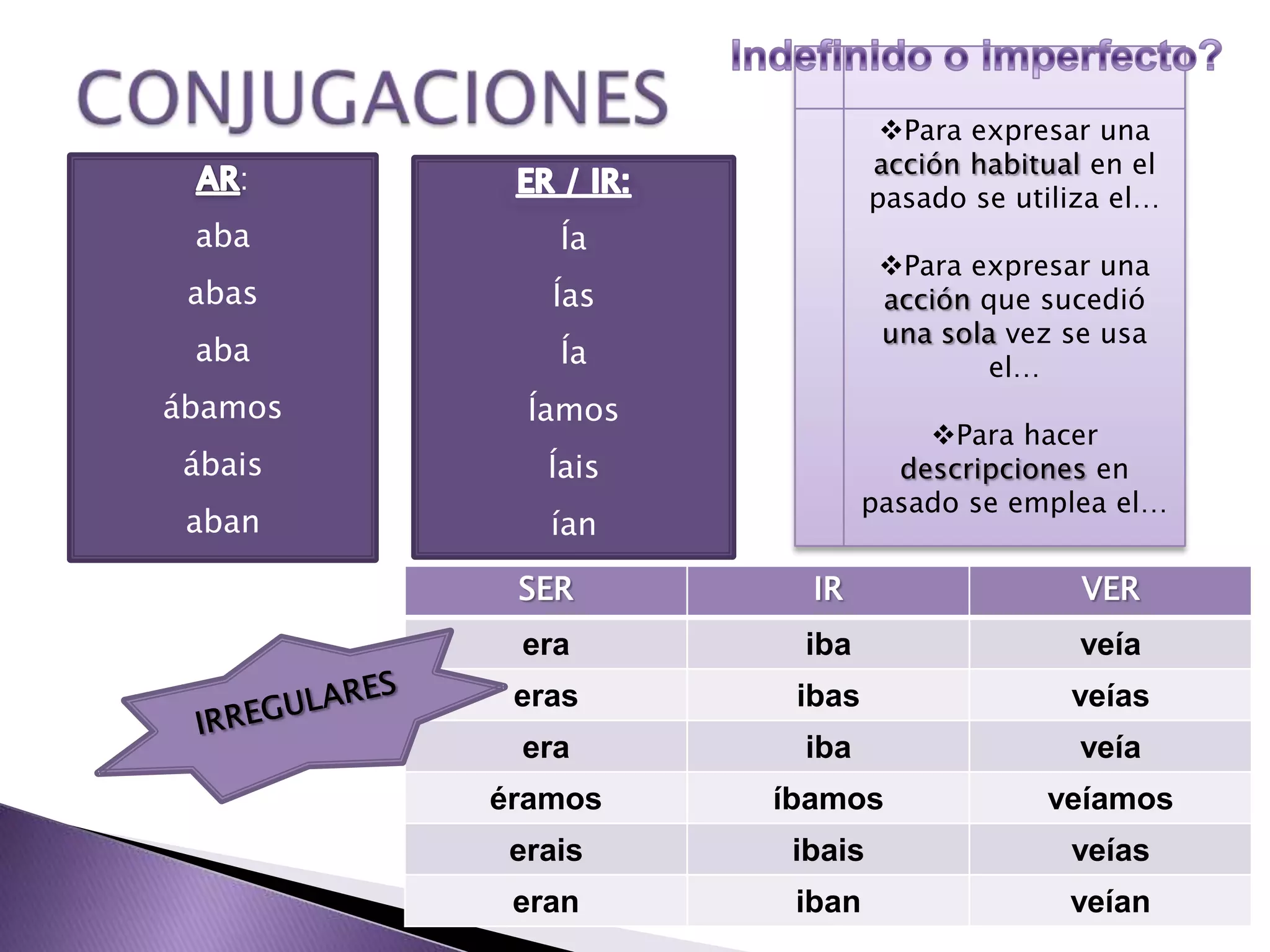 CONJUGACIONES

Indefinido o imperfecto?

AR:
aba
abas
aba
ábamos
ábais
aban

ER / IR:
ía
ías
ía
íamos
íais
ían

❖Para expresar una acción habitual en el pasado se utiliza el…

❖Para expresar una acción que sucedió una sola vez se usa el…

❖Para hacer descripciones en pasado se emplea el…

IRREGULARES

| SER | IR | VER |
|---|---|---|
| era | iba | veía |
| eras | ibas | veías |
| era | iba | veía |
| éramos | íbamos | veíamos |
| erais | ibais | veías |
| eran | iban | veían |